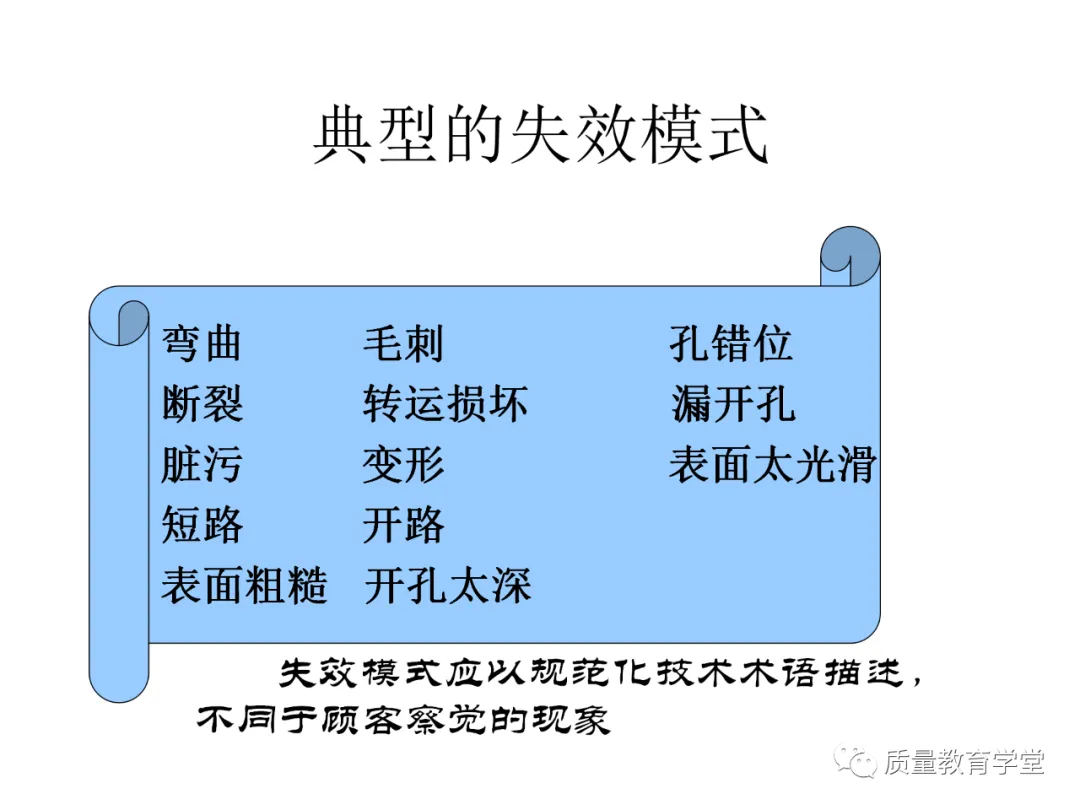 典型的失效模式

弯曲
断裂
脏污
短路
表面粗糙

毛刺
转运损坏
变形
开路
开孔太深

孔错位
漏开孔
表面太光滑

失效模式应以规范化技术术语描述，不同于顾客察觉的现象

质量教育学堂